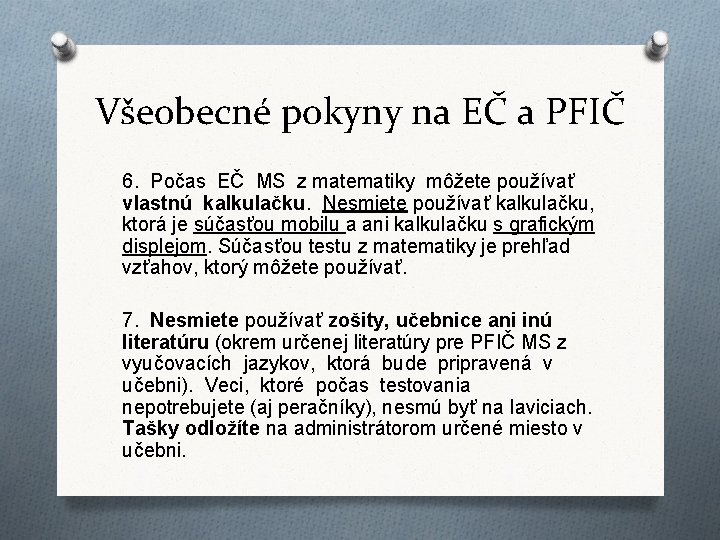 Všeobecné pokyny na EČ a PFIČ

6. Počas EČ MS z matematiky môžete používať vlastnú kalkulačku. Nesmiete používať kalkulačku, ktorá je súčasťou mobilu a ani kalkulačku s grafickým displejom. Súčasťou testu z matematiky je prehľad vzťahov, ktorý môžete používať.

7. Nesmiete používať zošity, učebnice ani inú literatúru (okrem určenej literatúry pre PFIČ MS z vyučovacích jazykov, ktorá bude pripravená v učebni). Veci, ktoré počas testovania nepotrebujete (aj peračníky), nesmú byť na laviciach. Tašky odložíte na administrátorom určené miesto v učebni.